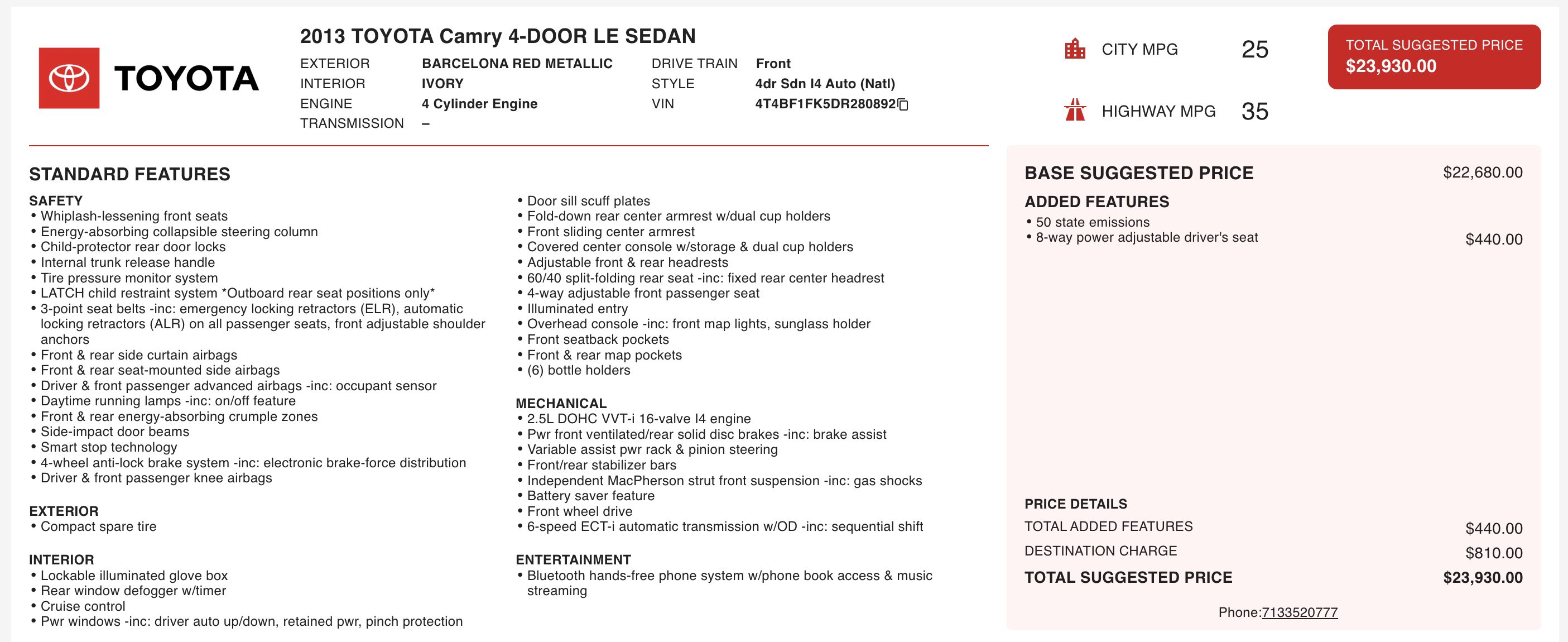 TOYOTA

2013 TOYOTA Camry 4-DOOR LE SEDAN

EXTERIOR BARCELONA RED METALLIC
INTERIOR IVORY
ENGINE 4 Cylinder Engine
TRANSMISSION –
DRIVE TRAIN Front
STYLE 4dr Sdn I4 Auto (Natl)
VIN 4T4BF1FK5DR280892

CITY MPG 25
HIGHWAY MPG 35

TOTAL SUGGESTED PRICE
$23,930.00

STANDARD FEATURES

SAFETY
• Whiplash-lessening front seats
• Energy-absorbing collapsible steering column
• Child-protector rear door locks
• Internal trunk release handle
• Tire pressure monitor system
• LATCH child restraint system *Outboard rear seat positions only*
• 3-point seat belts -inc: emergency locking retractors (ELR), automatic locking retractors (ALR) on all passenger seats, front adjustable shoulder anchors
• Front & rear side curtain airbags
• Front & rear seat-mounted side airbags
• Driver & front passenger advanced airbags -inc: occupant sensor
• Daytime running lamps -inc: on/off feature
• Front & rear energy-absorbing crumple zones
• Side-impact door beams
• Smart stop technology
• 4-wheel anti-lock brake system -inc: electronic brake-force distribution
• Driver & front passenger knee airbags

EXTERIOR
• Compact spare tire

INTERIOR
• Lockable illuminated glove box
• Rear window defogger w/timer
• Cruise control
• Pwr windows -inc: driver auto up/down, retained pwr, pinch protection
• Door sill scuff plates
• Fold-down rear center armrest w/dual cup holders
• Front sliding center armrest
• Covered center console w/storage & dual cup holders
• Adjustable front & rear headrests
• 60/40 split-folding rear seat -inc: fixed rear center headrest
• 4-way adjustable front passenger seat
• Illuminated entry
• Overhead console -inc: front map lights, sunglass holder
• Front seatback pockets
• Front & rear map pockets
• (6) bottle holders

MECHANICAL
• 2.5L DOHC VVT-i 16-valve I4 engine
• Pwr front ventilated/rear solid disc brakes -inc: brake assist
• Variable assist pwr rack & pinion steering
• Front/rear stabilizer bars
• Independent MacPherson strut front suspension -inc: gas shocks
• Battery saver feature
• Front wheel drive
• 6-speed ECT-i automatic transmission w/OD -inc: sequential shift

ENTERTAINMENT
• Bluetooth hands-free phone system w/phone book access & music streaming

BASE SUGGESTED PRICE $22,680.00

ADDED FEATURES
• 50 state emissions
• 8-way power adjustable driver's seat $440.00

PRICE DETAILS
TOTAL ADDED FEATURES $440.00
DESTINATION CHARGE $810.00
TOTAL SUGGESTED PRICE $23,930.00

Phone:7133520777